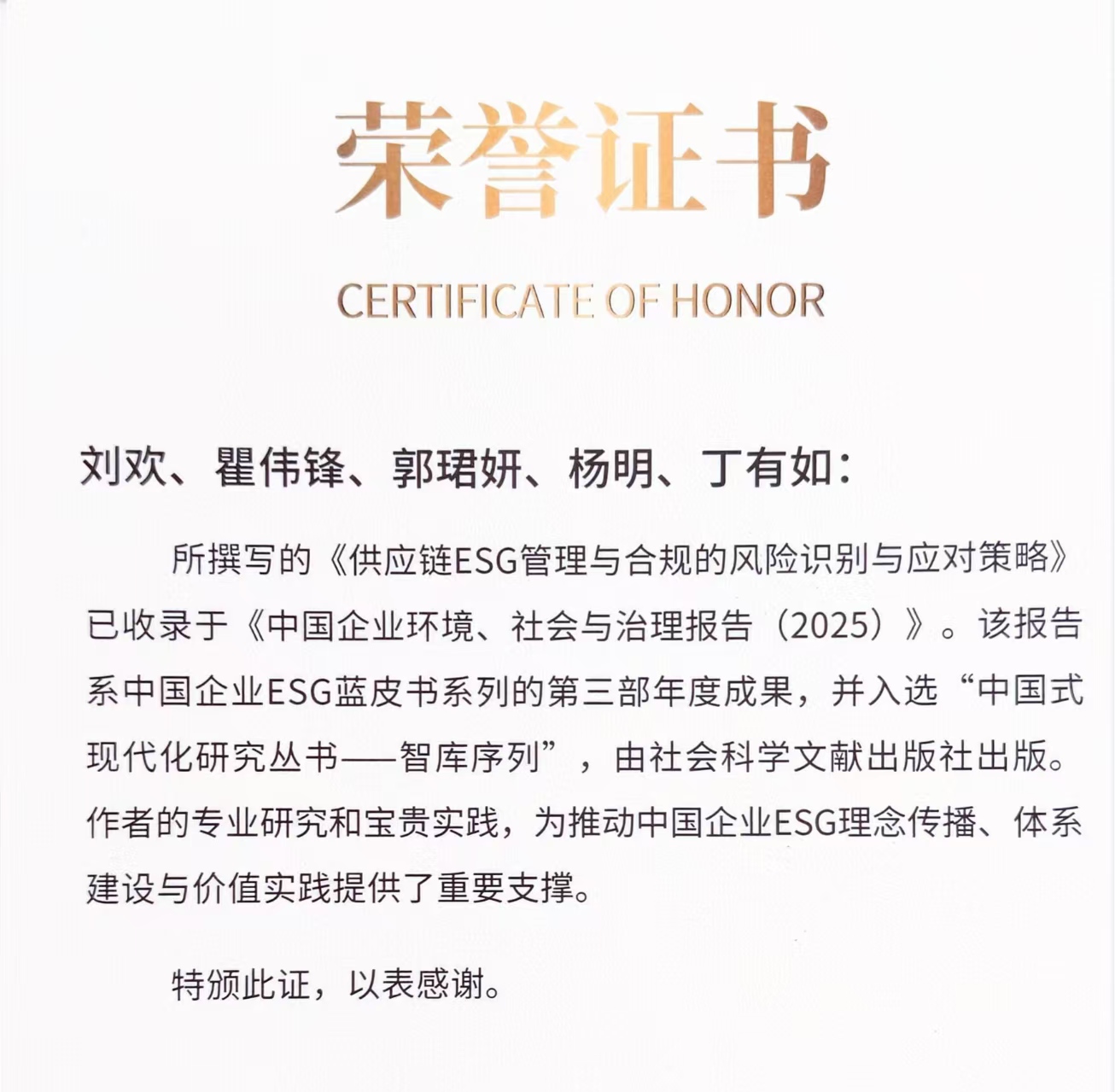 荣誉证书

CERTIFICATE OF HONOR

刘欢、瞿伟锋、郭珺妍、杨明、丁有如：

所撰写的《供应链ESG管理与合规的风险识别与应对策略》已收录于《中国企业环境、社会与治理报告（2025）》。该报告系中国企业ESG蓝皮书系列的第三部年度成果，并入选“中国式现代化研究丛书——智库序列”，由社会科学文献出版社出版。作者的专业研究和宝贵实践，为推动中国企业ESG理念传播、体系建设与价值实践提供了重要支撑。

特颁此证，以表感谢。